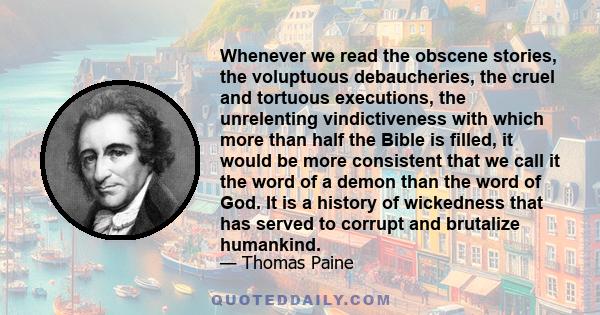 Whenever we read the obscene stories, the voluptuous debaucheries, the cruel and tortuous executions, the unrelenting vindictiveness with which more than half the Bible is filled, it would be more consistent that we call it the word of a demon than the word of God. It is a history of wickedness that has served to corrupt and brutalize humankind.
— Thomas Paine

QUOTEDDAILY.COM